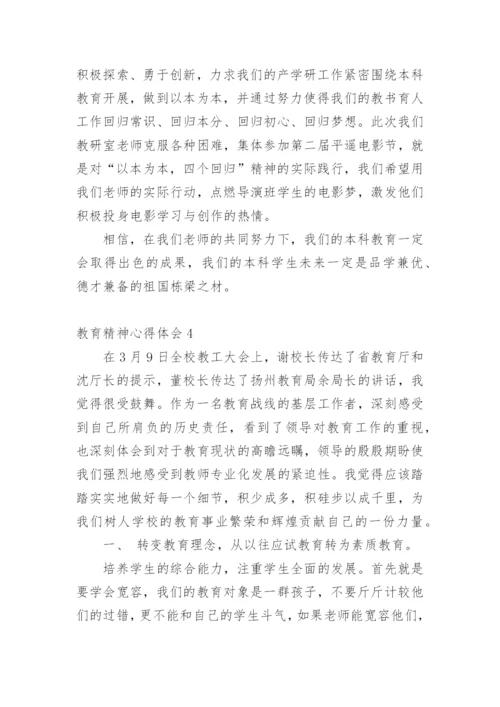 积极探索、勇于创新，力求我们的产学研工作紧密围绕本科教育开展，做到以本为本，并通过努力使得我们的教书育人工作回归常识、回归本分、回归初心、回归梦想。此次我们教研室老师克服各种困难，集体参加第二届平遥电影节，就是对“以本为本，四个回归”精神的实际践行，我们希望用我们老师的实际行动，点燃导演班学生的电影梦，激发他们积极投身电影学习与创作的热情。

相信，在我们老师的共同努力下，我们的本科教育一定会取得出色的成果，我们的本科学生未来一定是品学兼优、德才兼备的祖国栋梁之材。

教育精神心得体会4

在3月9日全校教工大会上，谢校长传达了省教育厅和沈厅长的提示，董校长传达了扬州教育局余局长的讲话，我觉得很受鼓舞。作为一名教育战线的基层工作者，深刻感受到自己所肩负的历史责任，看到了领导对教育工作的重视，也深刻体会到对于教育现状的高瞻远瞩，领导的殷殷期盼使我们强烈地感受到教师专业化发展的紧迫性。我觉得应该踏踏实实地做好每一个细节，积少成多，积硅步以成千里，为我们树人学校的教育事业繁荣和辉煌贡献自己的一份力量。

一、 转变教育理念，从以往应试教育转为素质教育。

培养学生的综合能力，注重学生全面的发展。首先就是要学会宽容，我们的教育对象是一群孩子，不要斤斤计较他们的过错，更不能和自己的学生斗气，如果老师能宽容他们，